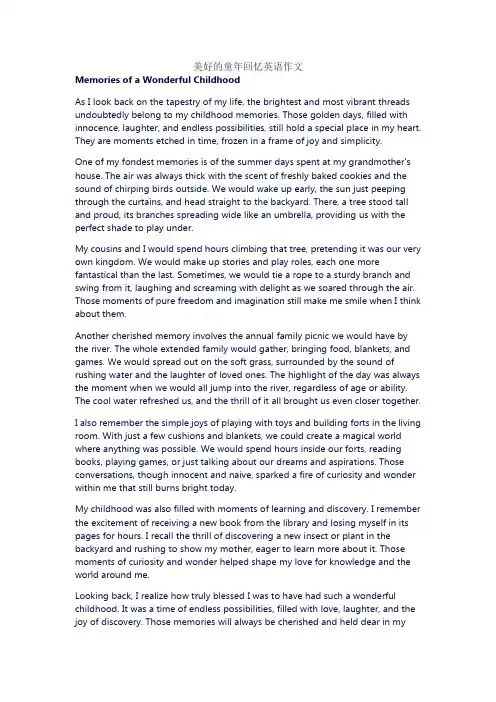 美好的童年回忆英语作文

Memories of a Wonderful Childhood

As I look back on the tapestry of my life, the brightest and most vibrant threads undoubtedly belong to my childhood memories. Those golden days, filled with innocence, laughter, and endless possibilities, still hold a special place in my heart. They are moments etched in time, frozen in a frame of joy and simplicity.

One of my fondest memories is of the summer days spent at my grandmother's house. The air was always thick with the scent of freshly baked cookies and the sound of chirping birds outside. We would wake up early, the sun just peeping through the curtains, and head straight to the backyard. There, a tree stood tall and proud, its branches spreading wide like an umbrella, providing us with the perfect shade to play under.

My cousins and I would spend hours climbing that tree, pretending it was our very own kingdom. We would make up stories and play roles, each one more fantastical than the last. Sometimes, we would tie a rope to a sturdy branch and swing from it, laughing and screaming with delight as we soared through the air. Those moments of pure freedom and imagination still make me smile when I think about them.

Another cherished memory involves the annual family picnic we would have by the river. The whole extended family would gather, bringing food, blankets, and games. We would spread out on the soft grass, surrounded by the sound of rushing water and the laughter of loved ones. The highlight of the day was always the moment when we would all jump into the river, regardless of age or ability. The cool water refreshed us, and the thrill of it all brought us even closer together.

I also remember the simple joys of playing with toys and building forts in the living room. With just a few cushions and blankets, we could create a magical world where anything was possible. We would spend hours inside our forts, reading books, playing games, or just talking about our dreams and aspirations. Those conversations, though innocent and naive, sparked a fire of curiosity and wonder within me that still burns bright today.

My childhood was also filled with moments of learning and discovery. I remember the excitement of receiving a new book from the library and losing myself in its pages for hours. I recall the thrill of discovering a new insect or plant in the backyard and rushing to show my mother, eager to learn more about it. Those moments of curiosity and wonder helped shape my love for knowledge and the world around me.

Looking back, I realize how truly blessed I was to have had such a wonderful childhood. It was a time of endless possibilities, filled with love, laughter, and the joy of discovery. Those memories will always be cherished and held dear in my